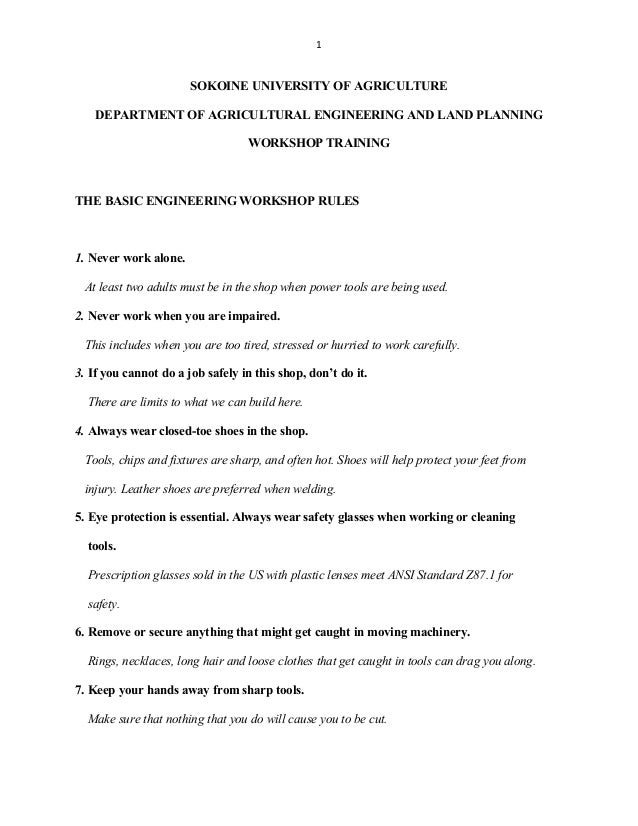 1

SOKOINE UNIVERSITY OF AGRICULTURE

DEPARTMENT OF AGRICULTURAL ENGINEERING AND LAND PLANNING

WORKSHOP TRAINING

THE BASIC ENGINEERING WORKSHOP RULES

1. Never work alone.

At least two adults must be in the shop when power tools are being used.

2. Never work when you are impaired.

This includes when you are too tired, stressed or hurried to work carefully.

3. If you cannot do a job safely in this shop, don't do it.

There are limits to what we can build here.

4. Always wear closed-toe shoes in the shop.

Tools, chips and fixtures are sharp, and often hot. Shoes will help protect your feet from injury. Leather shoes are preferred when welding.

5. Eye protection is essential. Always wear safety glasses when working or cleaning tools.

Prescription glasses sold in the US with plastic lenses meet ANSI Standard Z87.1 for safety.

6. Remove or secure anything that might get caught in moving machinery.

Rings, necklaces, long hair and loose clothes that get caught in tools can drag you along.

7. Keep your hands away from sharp tools.

Make sure that nothing that you do will cause you to be cut.